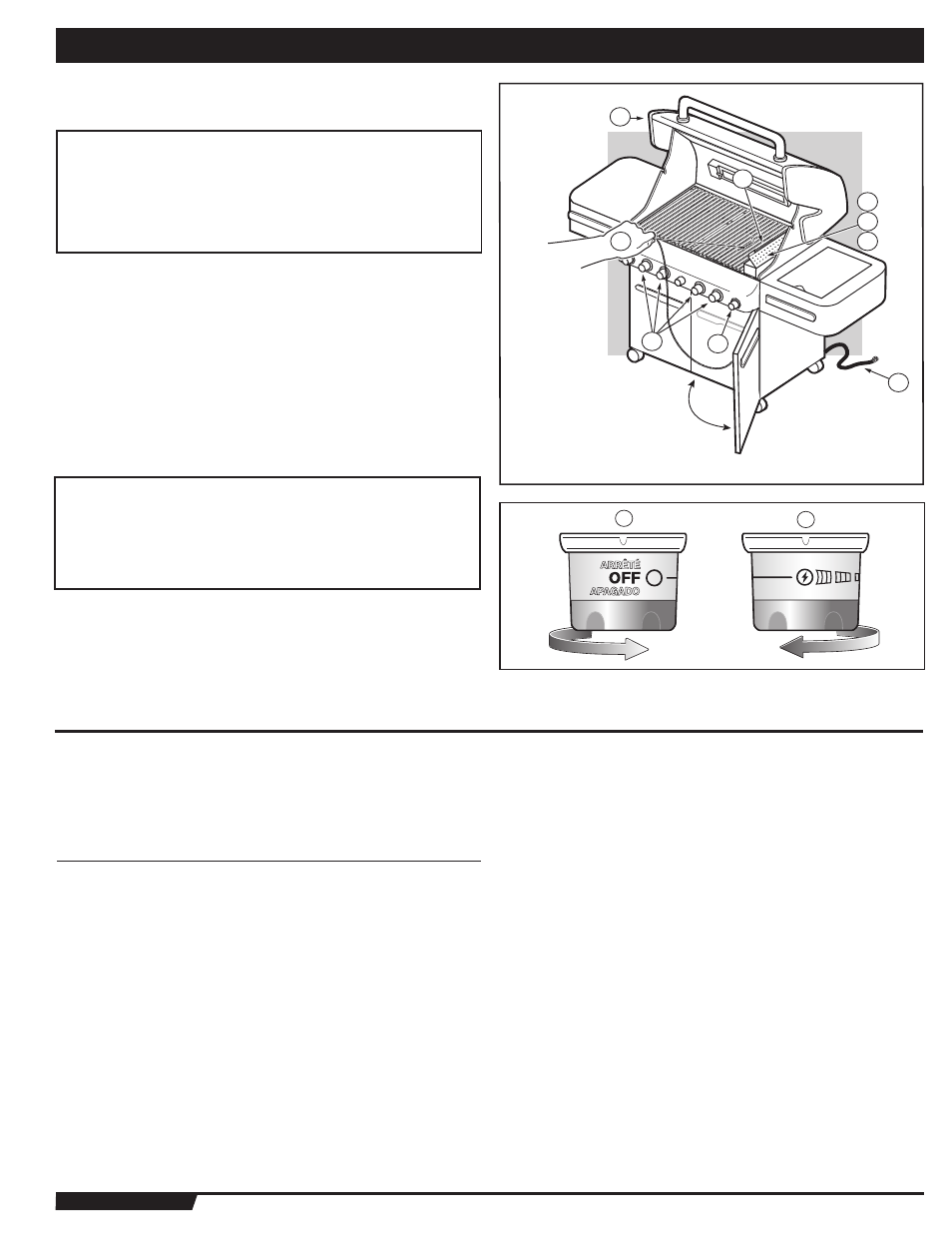 ARRÊTÉ
OFF
APAGADO